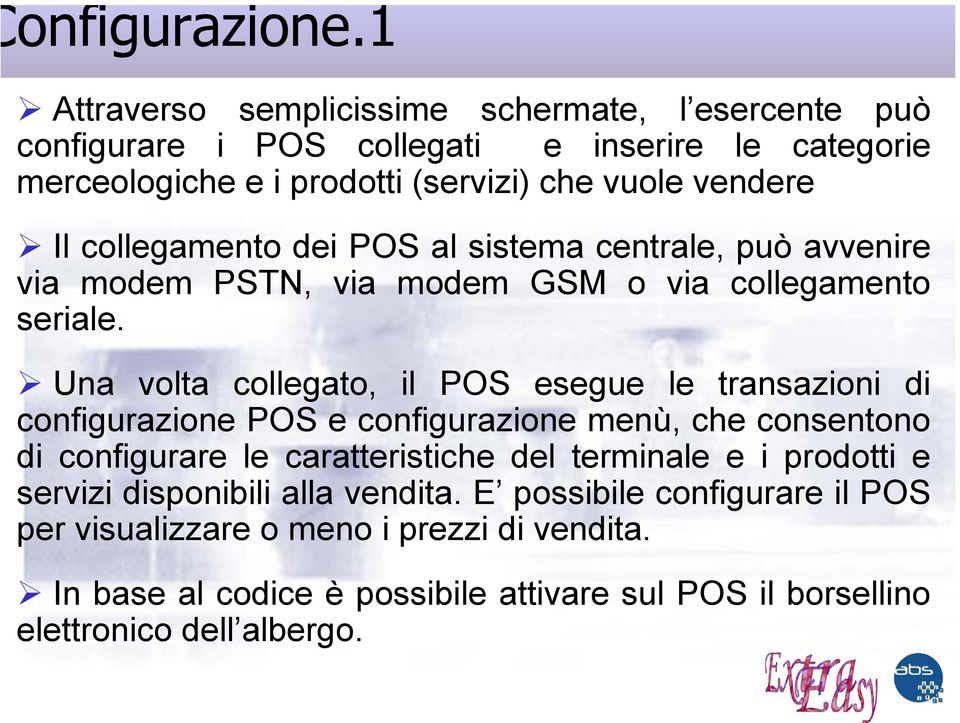 Configurazione.1

➢ Attraverso semplicissime schermate, l’esercente può configurare i POS collegati e inserire le categorie merceologiche e i prodotti (servizi) che vuole vendere

➢ Il collegamento dei POS al sistema centrale, può avvenire via modem PSTN, via modem GSM o via collegamento seriale.

➢ Una volta collegato, il POS esegue le transazioni di configurazione POS e configurazione menù, che consentono di configurare le caratteristiche del terminale e i prodotti e servizi disponibili alla vendita. E’ possibile configurare il POS per visualizzare o meno i prezzi di vendita.

➢ In base al codice è possibile attivare sul POS il borsellino elettronico dell’albergo.

Extra Easy

abs